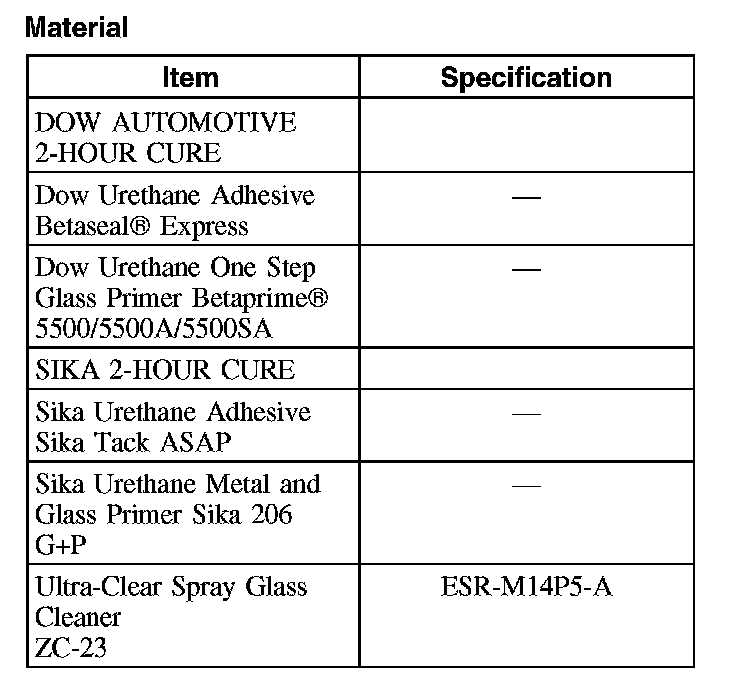 Material

| Item | Specification |
|---|---|
| DOW AUTOMOTIVE 2-HOUR CURE | |
| Dow Urethane Adhesive Betaseal® Express | — |
| Dow Urethane One Step Glass Primer Betaprime® 5500/5500A/5500SA | — |
| SIKA 2-HOUR CURE | |
| Sika Urethane Adhesive Sika Tack ASAP | — |
| Sika Urethane Metal and Glass Primer Sika 206 G+P | — |
| Ultra-Clear Spray Glass Cleaner ZC-23 | ESR-M14P5-A |